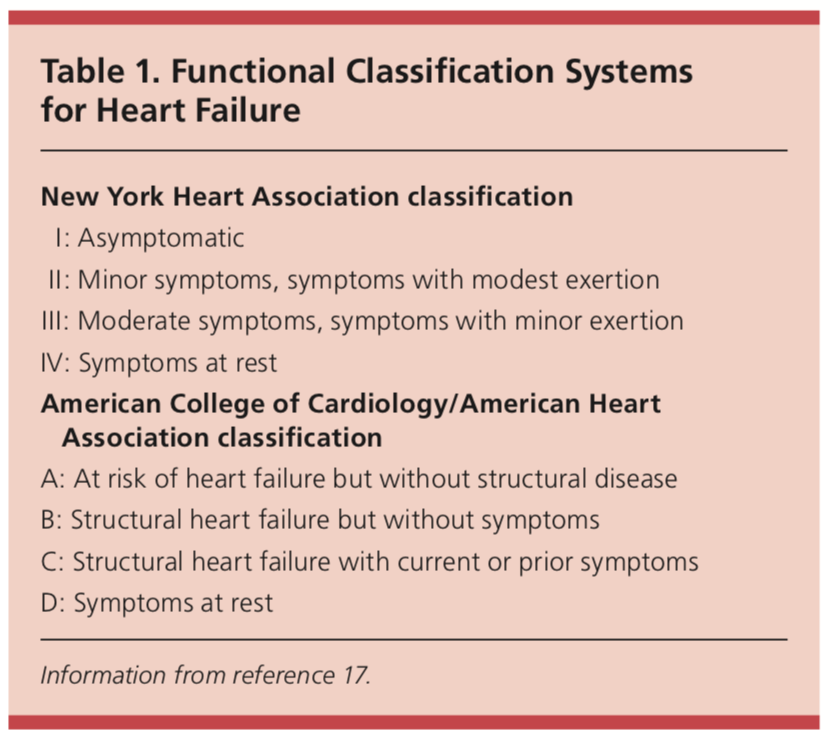 Table 1. Functional Classification Systems for Heart Failure

New York Heart Association classification

I: Asymptomatic

II: Minor symptoms, symptoms with modest exertion

III: Moderate symptoms, symptoms with minor exertion

IV: Symptoms at rest

American College of Cardiology/American Heart Association classification

A: At risk of heart failure but without structural disease

B: Structural heart failure but without symptoms

C: Structural heart failure with current or prior symptoms

D: Symptoms at rest

Information from reference 17.